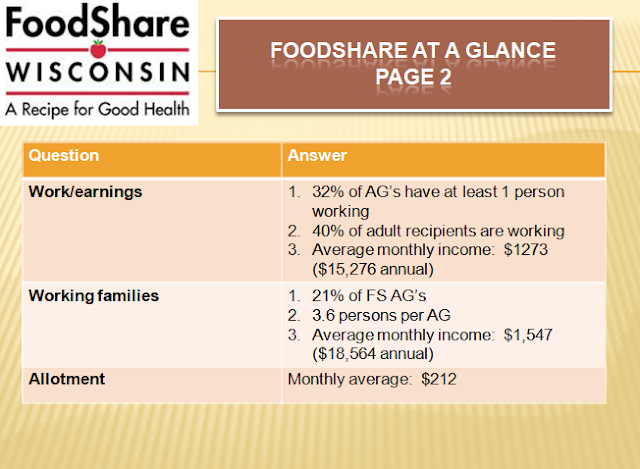 FoodShare
WISCONSIN
A Recipe for Good Health

FOODSHARE AT A GLANCE
PAGE 2

| Question | Answer |
|---|---|
| Work/earnings | 1. 32% of AG's have at least 1 person working 2. 40% of adult recipients are working 3. Average monthly income: $1273 ($15,276 annual) |
| Working families | 1. 21% of FS AG's 2. 3.6 persons per AG 3. Average monthly income: $1,547 ($18,564 annual) |
| Allotment | Monthly average: $212 |